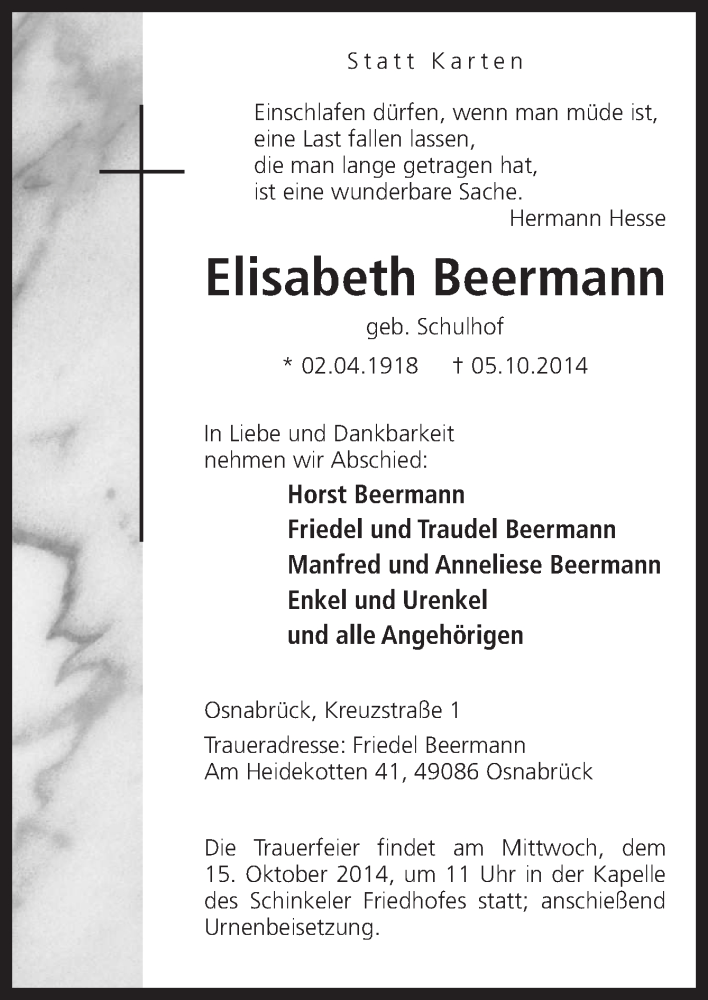 Statt Karten

Einschlafen dürfen, wenn man müde ist,
eine Last fallen lassen,
die man lange getragen hat,
ist eine wunderbare Sache.
Hermann Hesse

Elisabeth Beermann

geb. Schulhof

* 02.04.1918 † 05.10.2014

In Liebe und Dankbarkeit
nehmen wir Abschied:

Horst Beermann
Friedel und Traudel Beermann
Manfred und Anneliese Beermann
Enkel und Urenkel
und alle Angehörigen

Osnabrück, Kreuzstraße 1

Traueradresse: Friedel Beermann
Am Heidekotten 41, 49086 Osnabrück

Die Trauerfeier findet am Mittwoch, dem 15. Oktober 2014, um 11 Uhr in der Kapelle des Schinkeler Friedhofes statt; anschießend Urnenbeisetzung.